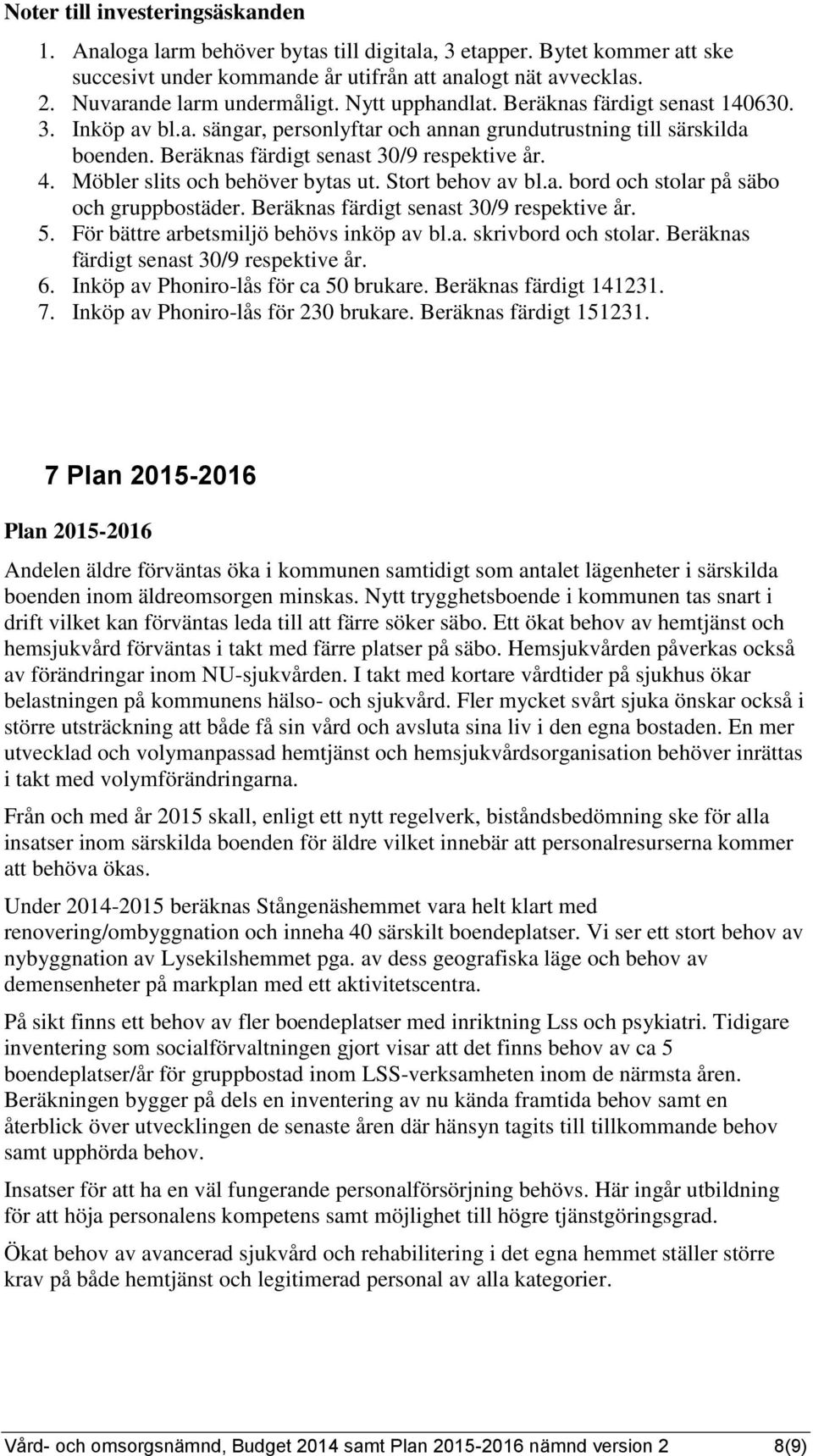 Noter till investeringsäskanden

1. Analoga larm behöver bytas till digitala, 3 etapper. Bytet kommer att ske succesivt under kommande år utifrån att analogt nät avvecklas.
2. Nuvarande larm undermåligt. Nytt upphandlat. Beräknas färdigt senast 140630.
3. Inköp av bl.a. sängar, personlyftar och annan grundutrustning till särskilda boenden. Beräknas färdigt senast 30/9 respektive år.
4. Möbler slits och behöver bytas ut. Stort behov av bl.a. bord och stolar på säbo och gruppbostäder. Beräknas färdigt senast 30/9 respektive år.
5. För bättre arbetsmiljö behövs inköp av bl.a. skrivbord och stolar. Beräknas färdigt senast 30/9 respektive år.
6. Inköp av Phoniro-lås för ca 50 brukare. Beräknas färdigt 141231.
7. Inköp av Phoniro-lås för 230 brukare. Beräknas färdigt 151231.

7 Plan 2015-2016

Plan 2015-2016

Andelen äldre förväntas öka i kommunen samtidigt som antalet lägenheter i särskilda boenden inom äldreomsorgen minskas. Nytt trygghetsboende i kommunen tas snart i drift vilket kan förväntas leda till att färre söker säbo. Ett ökat behov av hemtjänst och hemsjukvård förväntas i takt med färre platser på säbo. Hemsjukvården påverkas också av förändringar inom NU-sjukvården. I takt med kortare vårdtider på sjukhus ökar belastningen på kommunens hälso- och sjukvård. Fler mycket svårt sjuka önskar också i större utsträckning att både få sin vård och avsluta sina liv i den egna bostaden. En mer utvecklad och volymanpassad hemtjänst och hemsjukvårdsorganisation behöver inrättas i takt med volymförändringarna.

Från och med år 2015 skall, enligt ett nytt regelverk, biståndsbedömning ske för alla insatser inom särskilda boenden för äldre vilket innebär att personalresurserna kommer att behöva ökas.

Under 2014-2015 beräknas Stångenäshemmet vara helt klart med renovering/ombyggnation och inneha 40 särskilt boendeplatser. Vi ser ett stort behov av nybyggnation av Lysekilshemmet pga. av dess geografiska läge och behov av demensenheter på markplan med ett aktivitetscentra.

På sikt finns ett behov av fler boendeplatser med inriktning Lss och psykiatri. Tidigare inventering som socialförvaltningen gjort visar att det finns behov av ca 5 boendeplatser/år för gruppbostad inom LSS-verksamheten inom de närmsta åren. Beräkningen bygger på dels en inventering av nu kända framtida behov samt en återblick över utvecklingen de senaste åren där hänsyn tagits till tillkommande behov samt upphörda behov.

Insatser för att ha en väl fungerande personalförsörjning behövs. Här ingår utbildning för att höja personalens kompetens samt möjlighet till högre tjänstgöringsgrad.

Ökat behov av avancerad sjukvård och rehabilitering i det egna hemmet ställer större krav på både hemtjänst och legitimerad personal av alla kategorier.

Vård- och omsorgsnämnd, Budget 2014 samt Plan 2015-2016 nämnd version 2 8(9)